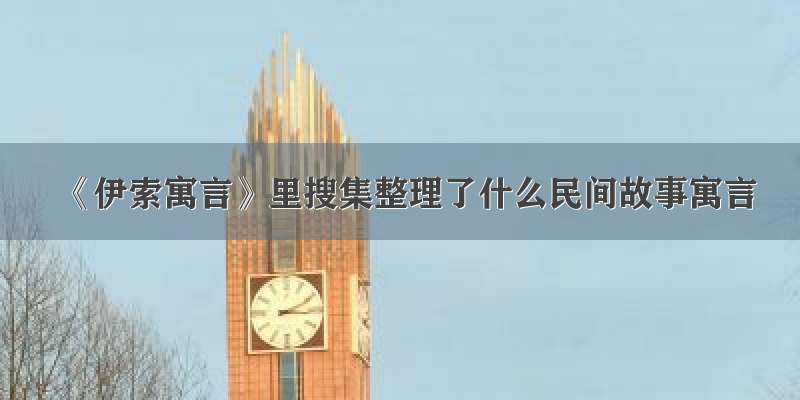 《伊索寓言》里搜集整理了什么民间故事寓言